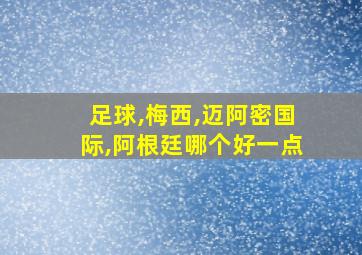 足球,梅西,迈阿密国际,阿根廷哪个好一点